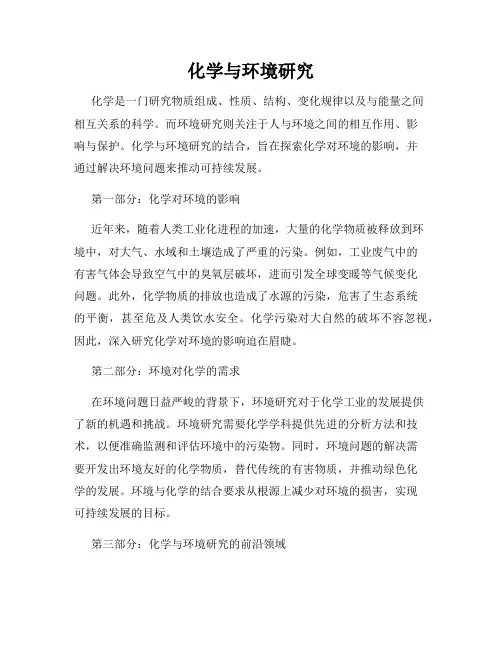 化学与环境研究

化学是一门研究物质组成、性质、结构、变化规律以及与能量之间相互关系的科学。而环境研究则关注于人与环境之间的相互作用、影响与保护。化学与环境研究的结合，旨在探索化学对环境的影响，并通过解决环境问题来推动可持续发展。

第一部分：化学对环境的影响

近年来，随着人类工业化进程的加速，大量的化学物质被释放到环境中，对大气、水域和土壤造成了严重的污染。例如，工业废气中的有害气体会导致空气中的臭氧层破坏，进而引发全球变暖等气候变化问题。此外，化学物质的排放也造成了水源的污染，危害了生态系统的平衡，甚至危及人类饮水安全。化学污染对大自然的破坏不容忽视，因此，深入研究化学对环境的影响迫在眉睫。

第二部分：环境对化学的需求

在环境问题日益严峻的背景下，环境研究对于化学工业的发展提供了新的机遇和挑战。环境研究需要化学学科提供先进的分析方法和技术，以便准确监测和评估环境中的污染物。同时，环境问题的解决需要开发出环境友好的化学物质，替代传统的有害物质，并推动绿色化学的发展。环境与化学的结合要求从根源上减少对环境的损害，实现可持续发展的目标。

第三部分：化学与环境研究的前沿领域